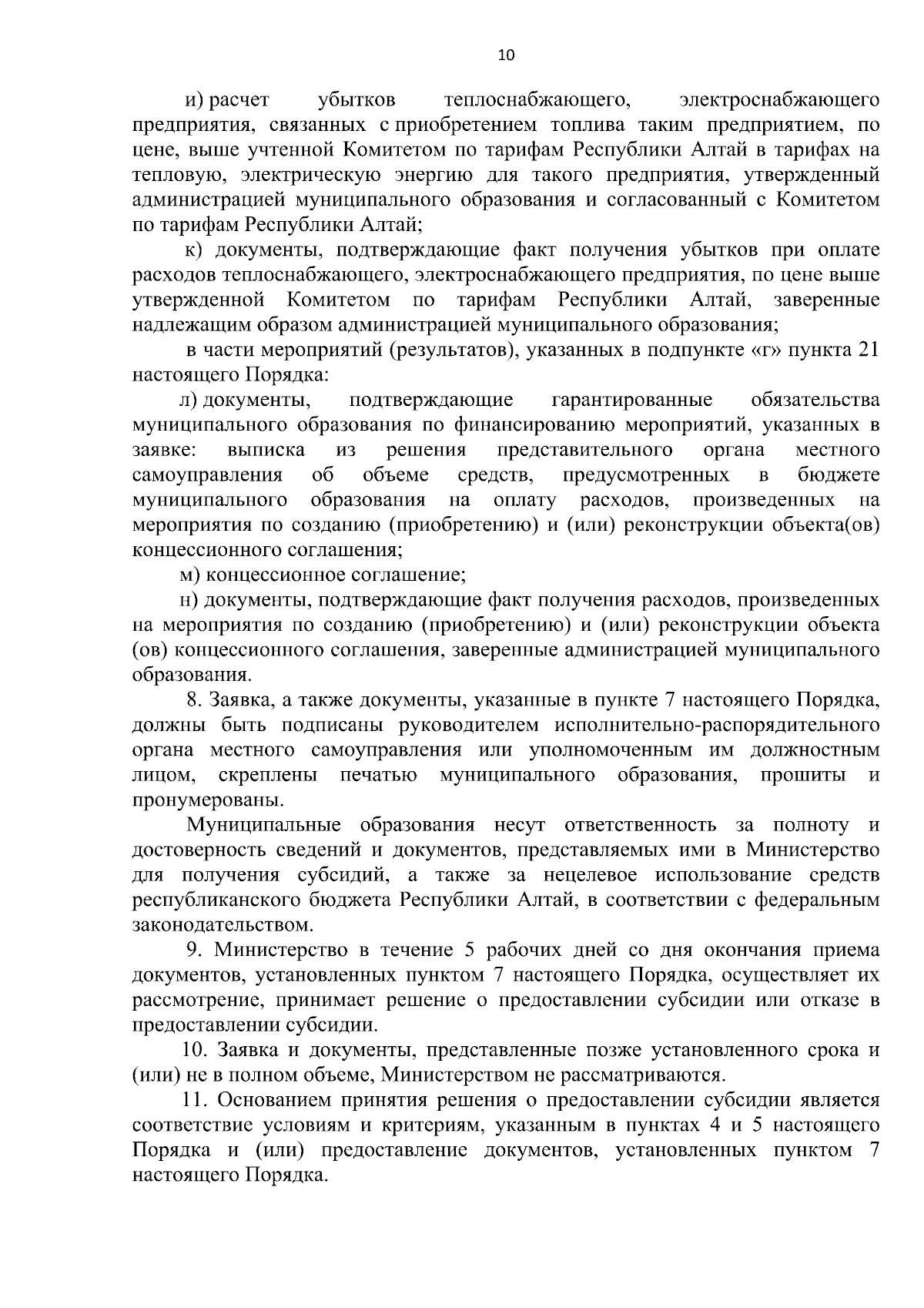 10

и) расчет убытков теплоснабжающего, электроснабжающего предприятия, связанных с приобретением топлива таким предприятием, по цене, выше учтенной Комитетом по тарифам Республики Алтай в тарифах на тепловую, электрическую энергию для такого предприятия, утвержденный администрацией муниципального образования и согласованный с Комитетом по тарифам Республики Алтай;

к) документы, подтверждающие факт получения убытков при оплате расходов теплоснабжающего, электроснабжающего предприятия, по цене выше утвержденной Комитетом по тарифам Республики Алтай, заверенные надлежащим образом администрацией муниципального образования;

в части мероприятий (результатов), указанных в подпункте «г» пункта 21 настоящего Порядка:

л) документы, подтверждающие гарантированные обязательства муниципального образования по финансированию мероприятий, указанных в заявке: выписка из решения представительного органа местного самоуправления об объеме средств, предусмотренных в бюджете муниципального образования на оплату расходов, произведенных на мероприятия по созданию (приобретению) и (или) реконструкции объекта(ов) концессионного соглашения;

м) концессионное соглашение;

н) документы, подтверждающие факт получения расходов, произведенных на мероприятия по созданию (приобретению) и (или) реконструкции объекта (ов) концессионного соглашения, заверенные администрацией муниципального образования.

8. Заявка, а также документы, указанные в пункте 7 настоящего Порядка, должны быть подписаны руководителем исполнительно-распорядительного органа местного самоуправления или уполномоченным им должностным лицом, скреплены печатью муниципального образования, прошиты и пронумерованы.

Муниципальные образования несут ответственность за полноту и достоверность сведений и документов, представляемых ими в Министерство для получения субсидий, а также за нецелевое использование средств республиканского бюджета Республики Алтай, в соответствии с федеральным законодательством.

9. Министерство в течение 5 рабочих дней со дня окончания приема документов, установленных пунктом 7 настоящего Порядка, осуществляет их рассмотрение, принимает решение о предоставлении субсидии или отказе в предоставлении субсидии.

10. Заявка и документы, представленные позже установленного срока и (или) не в полном объеме, Министерством не рассматриваются.

11. Основанием принятия решения о предоставлении субсидии является соответствие условиям и критериям, указанным в пунктах 4 и 5 настоящего Порядка и (или) предоставление документов, установленных пунктом 7 настоящего Порядка.